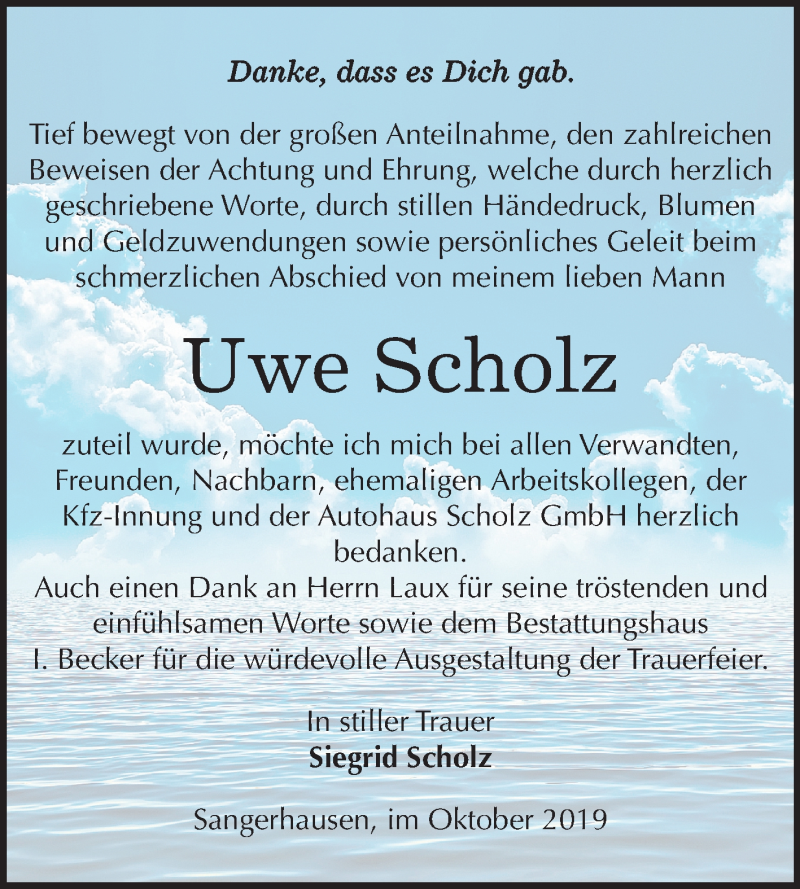 Danke, dass es Dich gab.

Tief bewegt von der großen Anteilnahme, den zahlreichen Beweisen der Achtung und Ehrung, welche durch herzlich geschriebene Worte, durch stillen Händedruck, Blumen und Geldzuwendungen sowie persönliches Geleit beim schmerzlichen Abschied von meinem lieben Mann

Uwe Scholz

zuteil wurde, möchte ich mich bei allen Verwandten, Freunden, Nachbarn, ehemaligen Arbeitskollegen, der Kfz-Innung und der Autohaus Scholz GmbH herzlich bedanken.
Auch einen Dank an Herrn Laux für seine tröstenden und einfühlsamen Worte sowie dem Bestattungshaus I. Becker für die würdevolle Ausgestaltung der Trauerfeier.

In stiller Trauer
Siegrid Scholz

Sangerhausen, im Oktober 2019